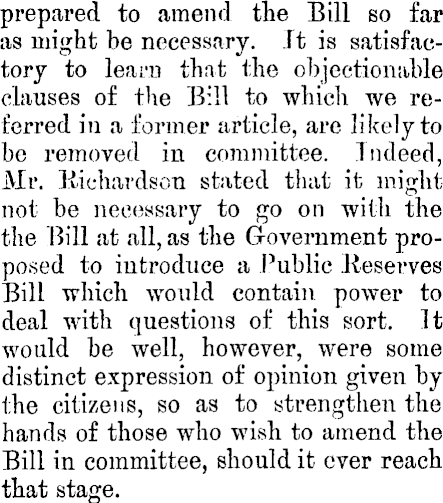 prepared to amend the Bill so far as might be necessary. It is satisfactory to learn that the objectionable clauses of the Bill to which we referred in a former article, are likely to be removed in committee. Indeed, Mr. Richardson stated that it might not be necessary to go on with the the Bill at all, as the Government proposed to introduce a Public Reserves Bill which would contain power to deal with questions of this sort. It would be well, however, were some distinct expression of opinion given by the citizens, so as to strengthen the hands of those who wish to amend the Bill in committee, should it ever reach that stage.